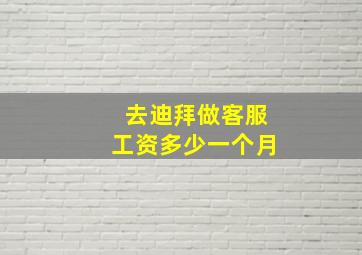 去迪拜做客服
工资多少一个月